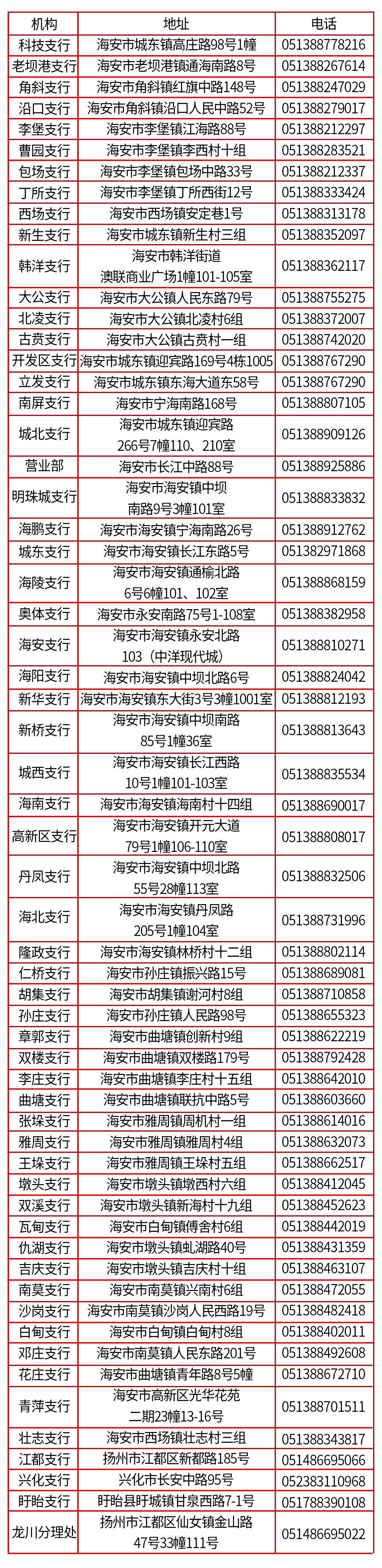 | 机构 | 地址 | 电话 |
|---|---|---|
| 科技支行 | 海安市城东镇高庄路98号1幢 | 051388778216 |
| 老坝港支行 | 海安市老坝港镇通海南路8号 | 051388267614 |
| 角斜支行 | 海安市角斜镇红旗中路148号 | 051388247029 |
| 沿口支行 | 海安市角斜镇沿口人民中路52号 | 051388279017 |
| 李堡支行 | 海安市李堡镇江海路88号 | 051388212297 |
| 曹园支行 | 海安市李堡镇李西村十组 | 051388283521 |
| 包场支行 | 海安市李堡镇包场中路33号 | 051388212337 |
| 丁所支行 | 海安市李堡镇丁所西街12号 | 051388333424 |
| 西场支行 | 海安市西场镇安定巷1号 | 051388313178 |
| 新生支行 | 海安市城东镇新生村三组 | 051388352097 |
| 韩洋支行 | 海安市韩洋街道澳联商业广场1幢101-105室 | 051388362117 |
| 大公支行 | 海安市大公镇人民东路79号 | 051388755275 |
| 北凌支行 | 海安市大公镇北凌村6组 | 051388372007 |
| 古贲支行 | 海安市大公镇古贲村一组 | 051388742020 |
| 开发区支行 | 海安市城东镇迎宾路169号4栋1005 | 051388767290 |
| 立发支行 | 海安市城东镇东海大道东58号 | 051388767290 |
| 南屏支行 | 海安市宁海南路168号 | 051388807105 |
| 城北支行 | 海安市城东镇迎宾路266号7幢110、210室 | 051388909126 |
| 营业部 | 海安市长江中路88号 | 051388925886 |
| 明珠城支行 | 海安市海安镇中坝南路9号3幢101室 | 051388833832 |
| 海鹏支行 | 海安市海安镇宁海南路26号 | 051388912762 |
| 城东支行 | 海安市海安镇长江东路5号 | 051382971868 |
| 海陵支行 | 海安市海安镇通榆北路6号6幢101、102室 | 051388868159 |
| 奥体支行 | 海安市永安南路75号1-108室 | 051388382958 |
| 海安支行 | 海安市海安镇永安北路103（中洋现代城） | 051388810271 |
| 海阳支行 | 海安市海安镇中坝北路6号 | 051388824042 |
| 新华支行 | 海安市海安镇东大街3号3幢1001室 | 051388812193 |
| 新桥支行 | 海安市海安镇中坝南路85号1幢36室 | 051388813643 |
| 城西支行 | 海安市海安镇长江西路10号1幢101-103室 | 051388835534 |
| 海南支行 | 海安市海安镇海南村十四组 | 051388690017 |
| 高新区支行 | 海安市海安镇开元大道79号1幢106-110室 | 051388808017 |
| 丹凤支行 | 海安市海安镇中坝北路55号28幢113室 | 051388832506 |
| 海北支行 | 海安市海安镇丹凤路205号1幢104室 | 051388731996 |
| 隆政支行 | 海安市海安镇林桥村十二组 | 051388802114 |
| 仁桥支行 | 海安市孙庄镇振兴路15号 | 051388689081 |
| 胡集支行 | 海安市胡集镇谢河村8组 | 051388710858 |
| 孙庄支行 | 海安市孙庄镇人民路98号 | 051388655323 |
| 章郭支行 | 海安市曲塘镇创新村9组 | 051388622219 |
| 双楼支行 | 海安市曲塘镇双楼路179号 | 051388792428 |
| 李庄支行 | 海安市曲塘镇李庄村十五组 | 051388642010 |
| 曲塘支行 | 海安市曲塘镇联抗中路5号 | 051388603660 |
| 张垛支行 | 海安市雅周镇周机村一组 | 051388614016 |
| 雅周支行 | 海安市雅周镇雅周村4组 | 051388632073 |
| 王垛支行 | 海安市雅周镇王垛村五组 | 051388662517 |
| 墩头支行 | 海安市墩头镇墩西村六组 | 051388412045 |
| 双溪支行 | 海安市墩头镇新海村十九组 | 051388452623 |
| 瓦甸支行 | 海安市白甸镇傅舍村6组 | 051388442019 |
| 仇湖支行 | 海安市墩头镇虬湖路40号 | 051388431359 |
| 吉庆支行 | 海安市墩头镇吉庆村十组 | 051388463107 |
| 南莫支行 | 海安市南莫镇兴南村6组 | 051388472055 |
| 沙岗支行 | 海安市南莫镇沙岗人民西路19号 | 051388482418 |
| 白甸支行 | 海安市白甸镇白甸村8组 | 051388402011 |
| 邓庄支行 | 海安市南莫镇人民东路201号 | 051388492608 |
| 花庄支行 | 海安市曲塘镇青年路8号5幢 | 051388672710 |
| 青萍支行 | 海安市高新区光华花苑二期23幢13-16号 | 051388701511 |
| 壮志支行 | 海安市西场镇壮志村三组 | 051388343817 |
| 江都支行 | 扬州市江都区新都路185号 | 051486695066 |
| 兴化支行 | 兴化市长安中路95号 | 052383110968 |
| 盱眙支行 | 盱眙县盱城镇甘泉西路7-1号 | 051788390108 |
| 龙川分理处 | 扬州市江都区仙女镇金山路47号33幢111号 | 051486695022 |